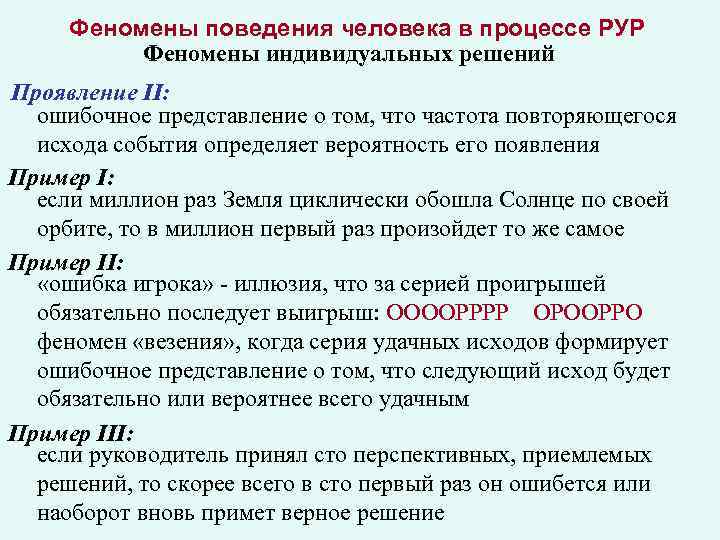 Феномены поведения человека в процессе РУР
Феномены индивидуальных решений

Проявление II:
ошибочное представление о том, что частота повторяющегося исхода события определяет вероятность его появления

Пример I:
если миллион раз Земля циклически обошла Солнце по своей орбите, то в миллион первый раз произойдет то же самое

Пример II:
«ошибка игрока» - иллюзия, что за серией проигрышей обязательно последует выигрыш: ООООРРРР ОРООРРО
феномен «везения», когда серия удачных исходов формирует ошибочное представление о том, что следующий исход будет обязательно или вероятнее всего удачным

Пример III:
если руководитель принял сто перспективных, приемлемых решений, то скорее всего в сто первый раз он ошибется или наоборот вновь примет верное решение